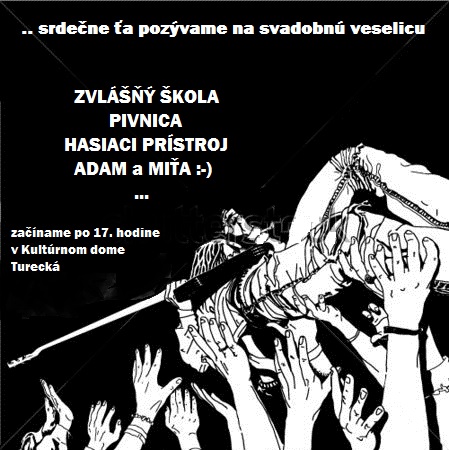 .. srdečne ťa pozývame na svadobnú veselicu

ZVLÁŠŇÝ ŠKOLA
PIVNICA
HASIACI PRÍSTROJ
ADAM a MIŤA :-)
...

začíname po 17. hodine
v Kultúrnom dome
Turecká